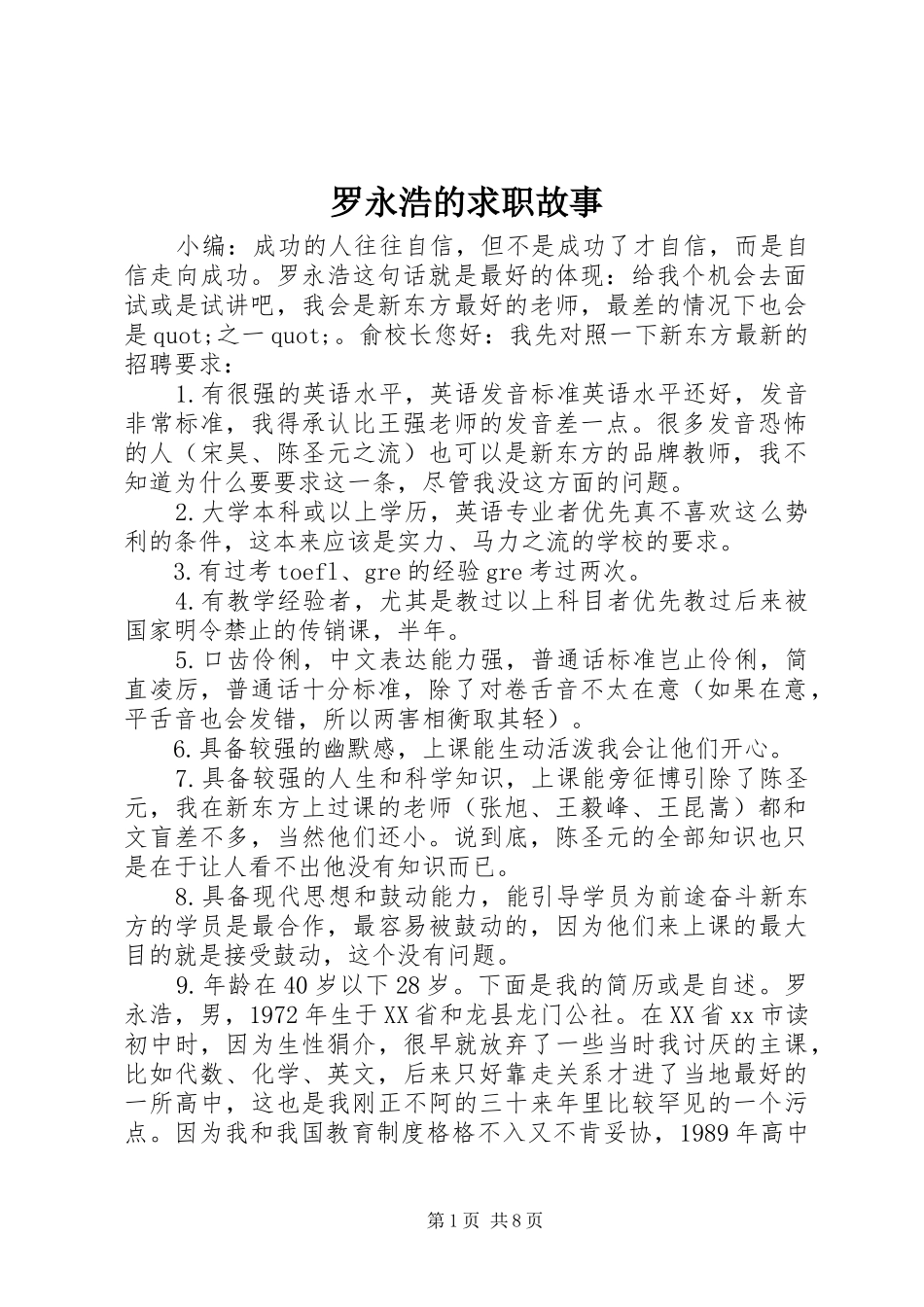 罗永浩的求职故事

小编：成功的人往往自信，但不是成功了才自信，而是自信走向成功。罗永浩这句话就是最好的体现：给我个机会去面试或是试讲吧，我会是新东方最好的老师，最差的情况下也会是quot;之一quot;。俞校长您好：我先对照一下新东方最新的招聘要求：

1.有很强的英语水平，英语发音标准英语水平还好，发音非常标准，我得承认比王强老师的发音差一点。很多发音恐怖的人（宋昊、陈圣元之流）也可以是新东方的品牌教师，我不知道为什么要要求这一条，尽管我没这方面的问题。

2.大学本科或以上学历，英语专业者优先真不喜欢这么势利的条件，这本来应该是实力、马力之流的学校的要求。

3.有过考toefl、gre的经验gre考过两次。

4.有教学经验者，尤其是教过以上科目者优先教过后来被国家明令禁止的传销课，半年。

5.口齿伶俐，中文表达能力强，普通话标准岂止伶俐，简直凌厉，普通话十分标准，除了对卷舌音不太在意（如果在意，平舌音也会发错，所以两害相衡取其轻）。

6.具备较强的幽默感，上课能生动活泼我会让他们开心。

7.具备较强的人生和科学知识，上课能旁征博引除了陈圣元，我在新东方上过课的老师（张旭、王毅峰、王昆嵩）都和文盲差不多，当然他们还小。说到底，陈圣元的全部知识也只是在于让人看不出他没有知识而已。

8.具备现代思想和鼓动能力，能引导学员为前途奋斗新东方的学员是最合作，最容易被鼓动的，因为他们来上课的最大目的就是接受鼓动，这个没有问题。

9.年龄在40岁以下28岁。下面是我的简历或是自述。罗永浩，男，1972年生于XX省和龙县龙门公社。在XX省xx市读初中时，因为生性狷介，很早就放弃了一些当时我讨厌的主课，比如代数、化学、英文，后来只好靠走关系才进了当地最好的一所高中，这也是我刚正不阿的三十来年里比较罕见的一个污点。因为我和我国教育制度格格不入又不肯妥协，1989年高中

第1页 共8页